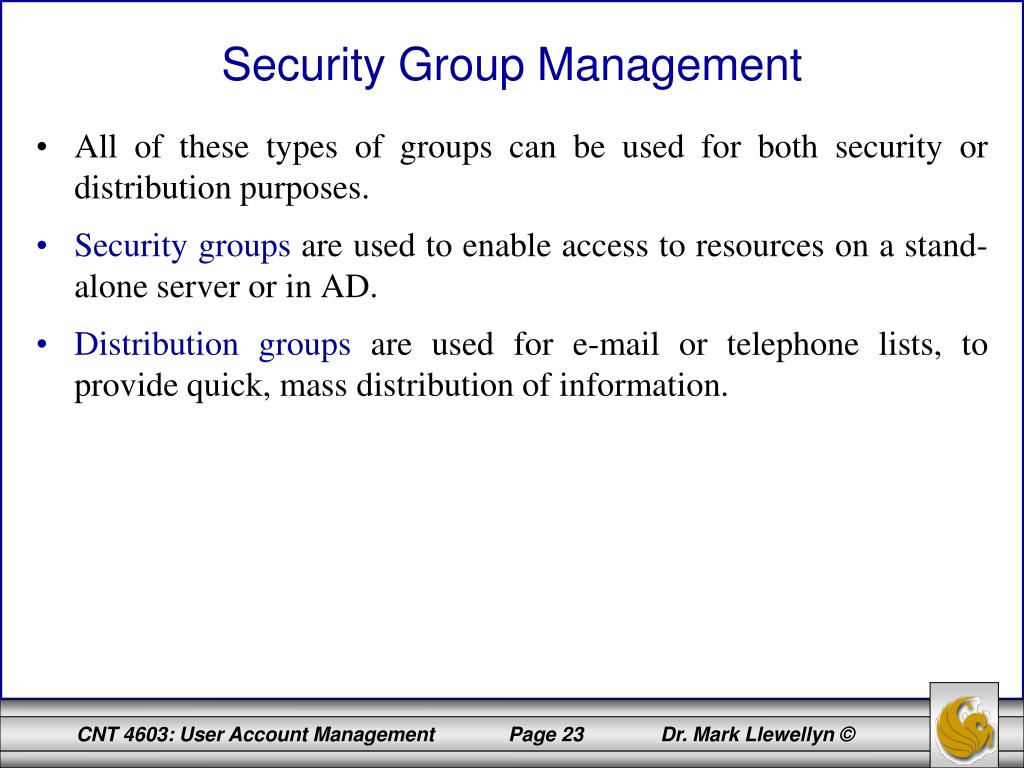 Security Group Management

• All of these types of groups can be used for both security or distribution purposes.

• Security groups are used to enable access to resources on a stand-alone server or in AD.

• Distribution groups are used for e-mail or telephone lists, to provide quick, mass distribution of information.

CNT 4603: User Account Management Page 23 Dr. Mark Llewellyn ©